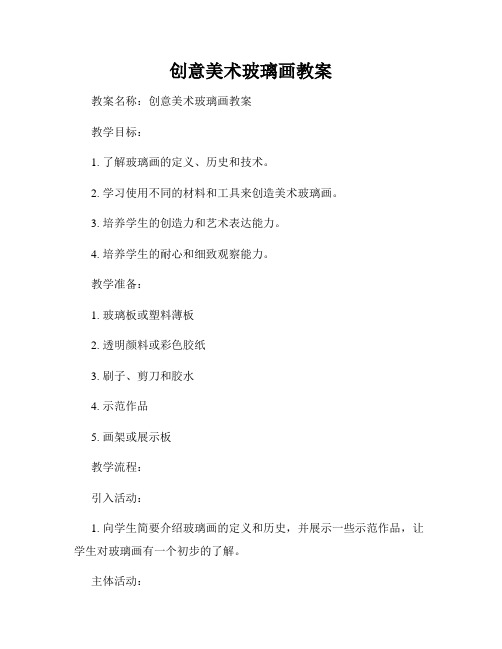 创意美术玻璃画教案

教案名称：创意美术玻璃画教案

教学目标：

1. 了解玻璃画的定义、历史和技术。

2. 学习使用不同的材料和工具来创造美术玻璃画。

3. 培养学生的创造力和艺术表达能力。

4. 培养学生的耐心和细致观察能力。

教学准备：

1. 玻璃板或塑料薄板

2. 透明颜料或彩色胶纸

3. 刷子、剪刀和胶水

4. 示范作品

5. 画架或展示板

教学流程：

引入活动：

1. 向学生简要介绍玻璃画的定义和历史，并展示一些示范作品，让学生对玻璃画有一个初步的了解。

主体活动：